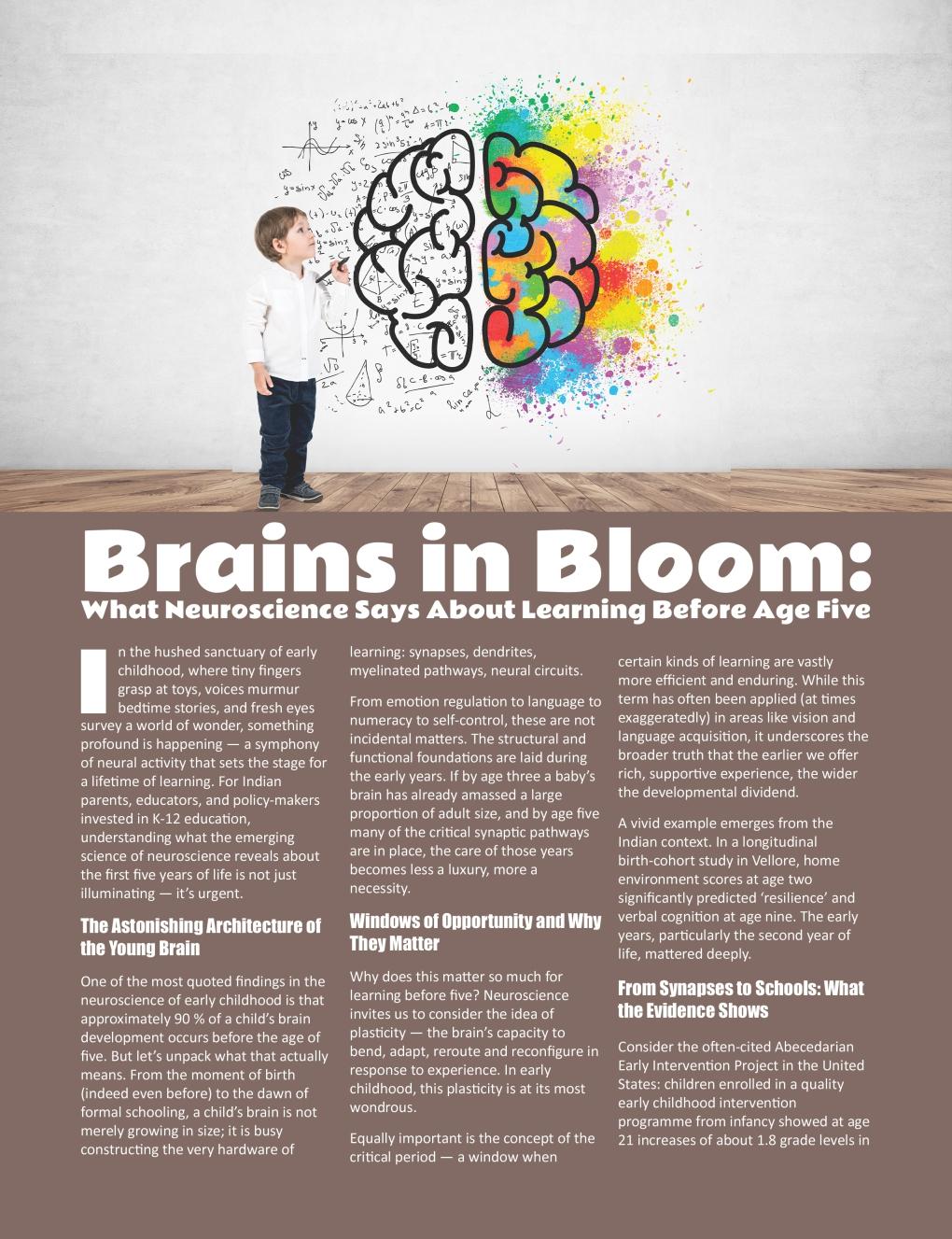 Brains in Bloom:
What Neuroscience Says About Learning Before Age Five

In the hushed sanctuary of early childhood, where tiny fingers grasp at toys, voices murmur bedtime stories, and fresh eyes survey a world of wonder, something profound is happening — a symphony of neural activity that sets the stage for a lifetime of learning. For Indian parents, educators, and policy-makers invested in K-12 education, understanding what the emerging science of neuroscience reveals about the first five years of life is not just illuminating — it's urgent.

The Astonishing Architecture of the Young Brain

One of the most quoted findings in the neuroscience of early childhood is that approximately 90 % of a child's brain development occurs before the age of five. But let's unpack what that actually means. From the moment of birth (indeed even before) to the dawn of formal schooling, a child's brain is not merely growing in size; it is busy constructing the very hardware of learning: synapses, dendrites, myelinated pathways, neural circuits.

From emotion regulation to language to numeracy to self-control, these are not incidental matters. The structural and functional foundations are laid during the early years. If by age three a baby's brain has already amassed a large proportion of adult size, and by age five many of the critical synaptic pathways are in place, the care of those years becomes less a luxury, more a necessity.

Windows of Opportunity and Why They Matter

Why does this matter so much for learning before five? Neuroscience invites us to consider the idea of plasticity — the brain's capacity to bend, adapt, reroute and reconfigure in response to experience. In early childhood, this plasticity is at its most wondrous.

Equally important is the concept of the critical period — a window when certain kinds of learning are vastly more efficient and enduring. While this term has often been applied (at times exaggeratedly) in areas like vision and language acquisition, it underscores the broader truth that the earlier we offer rich, supportive experience, the wider the developmental dividend.

A vivid example emerges from the Indian context. In a longitudinal birth-cohort study in Vellore, home environment scores at age two significantly predicted 'resilience' and verbal cognition at age nine. The early years, particularly the second year of life, mattered deeply.

From Synapses to Schools: What the Evidence Shows

Consider the often-cited Abecedarian Early Intervention Project in the United States: children enrolled in a quality early childhood intervention programme from infancy showed at age 21 increases of about 1.8 grade levels in